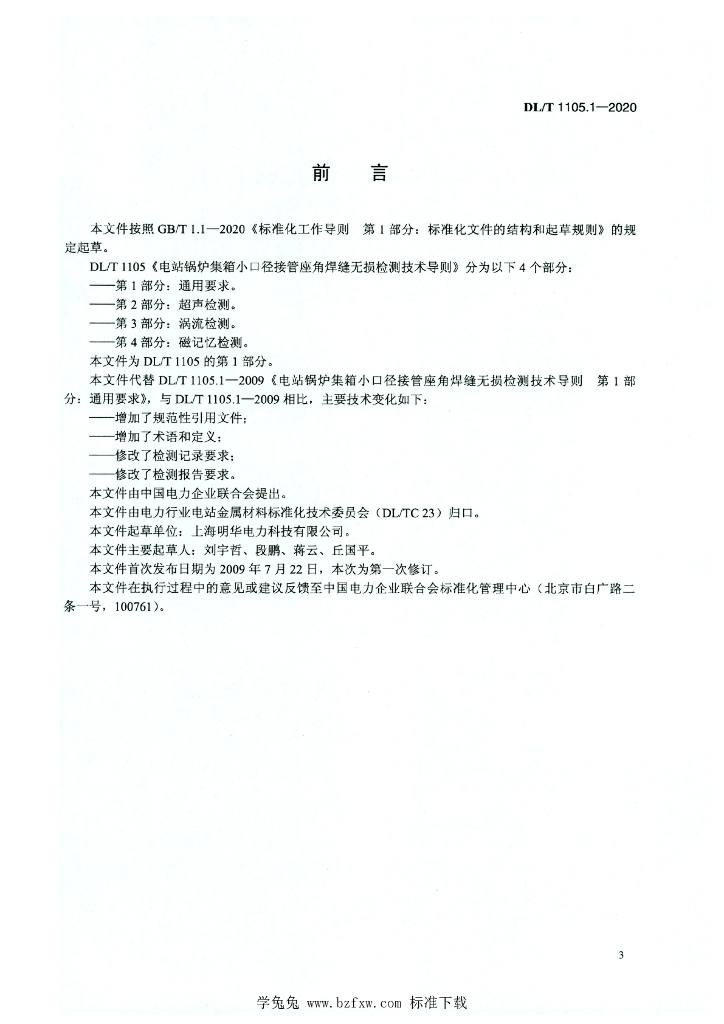 DL/T 1105.1—2020

前　言

本文件按照 GB/T 1.1—2020《标准化工作导则　第 1 部分：标准化文件的结构和起草规则》的规定起草。

DL/T 1105《电站锅炉集箱小口径接管座角焊缝无损检测技术导则》分为以下 4 个部分：
——第 1 部分：通用要求。
——第 2 部分：超声检测。
——第 3 部分：涡流检测。
——第 4 部分：磁记忆检测。

本文件为 DL/T 1105 的第 1 部分。

本文件代替 DL/T 1105.1—2009《电站锅炉集箱小口径接管座角焊缝无损检测技术导则　第 1 部分：通用要求》，与 DL/T 1105.1—2009 相比，主要技术变化如下：
——增加了规范性引用文件；
——增加了术语和定义；
——修改了检测记录要求；
——修改了检测报告要求。

本文件由中国电力企业联合会提出。

本文件由电力行业电站金属材料标准化技术委员会（DL/TC 23）归口。

本文件起草单位：上海明华电力科技有限公司。

本文件主要起草人：刘宇哲、段鹏、蒋云、丘国平。

本文件首次发布日期为 2009 年 7 月 22 日，本次为第一次修订。

本文件在执行过程中的意见或建议反馈至中国电力企业联合会标准化管理中心（北京市白广路二条一号，100761）。

3

学兔兔 www.bzfxw.com 标准下载